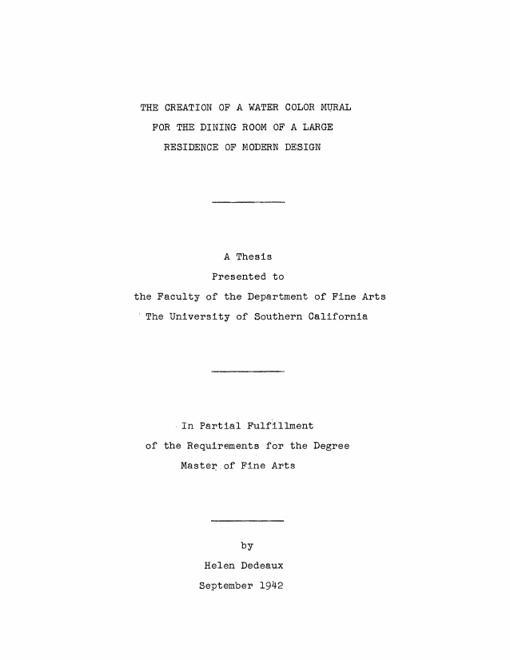 THE CREATION OF A WATER COLOR MURAL
FOR THE DINING ROOM OF A LARGE
RESIDENCE OF MODERN DESIGN

A Thesis
Presented to
the Faculty of the Department of Fine Arts
The University of Southern California

In Partial Fulfillment
of the Requirements for the Degree
Master of Fine Arts

by
Helen Dedeaux
September 1942